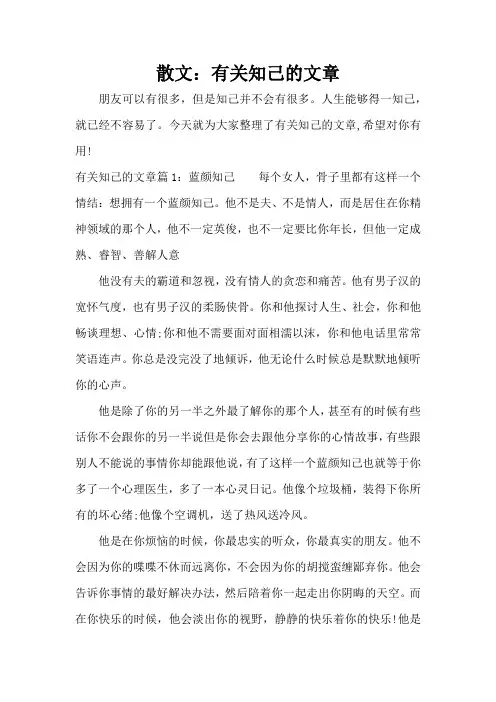 散文：有关知己的文章

朋友可以有很多，但是知己并不会有很多。人生能够得一知己，就已经不容易了。今天就为大家整理了有关知己的文章,希望对你有用!

有关知己的文章篇1：蓝颜知己　　每个女人，骨子里都有这样一个情结：想拥有一个蓝颜知己。他不是夫、不是情人，而是居住在你精神领域的那个人，他不一定英俊，也不一定要比你年长，但他一定成熟、睿智、善解人意

他没有夫的霸道和忽视，没有情人的贪恋和痛苦。他有男子汉的宽怀气度，也有男子汉的柔肠侠骨。你和他探讨人生、社会，你和他畅谈理想、心情;你和他不需要面对面相濡以沫，你和他电话里常常笑语连声。你总是没完没了地倾诉，他无论什么时候总是默默地倾听你的心声。

他是除了你的另一半之外最了解你的那个人，甚至有的时候有些话你不会跟你的另一半说但是你会去跟他分享你的心情故事，有些跟别人不能说的事情你却能跟他说，有了这样一个蓝颜知己也就等于你多了一个心理医生，多了一本心灵日记。他像个垃圾桶，装得下你所有的坏心绪;他像个空调机，送了热风送冷风。

他是在你烦恼的时候，你最忠实的听众，你最真实的朋友。他不会因为你的喋喋不休而远离你，不会因为你的胡搅蛮缠鄙弃你。他会告诉你事情的最好解决办法，然后陪着你一起走出你阴晦的天空。而在你快乐的时候，他会淡出你的视野，静静的快乐着你的快乐!他是